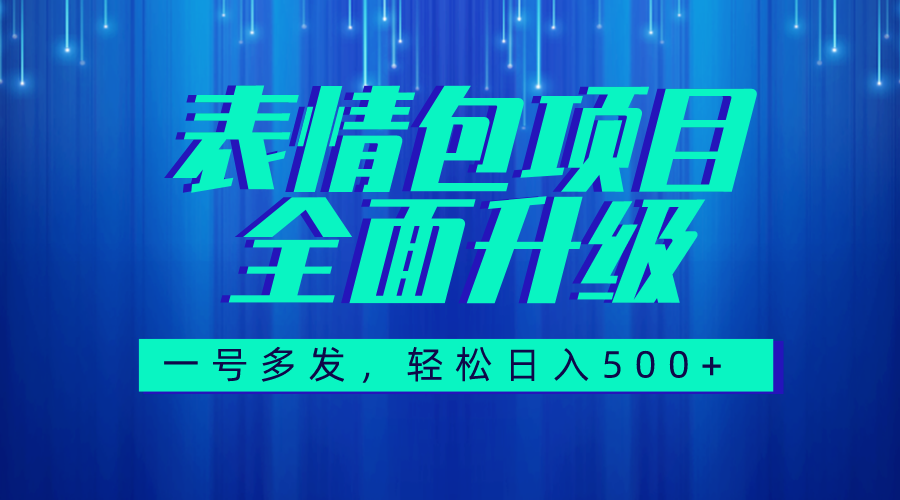 表情包项目
全面升级

一号多发，轻松日入500+